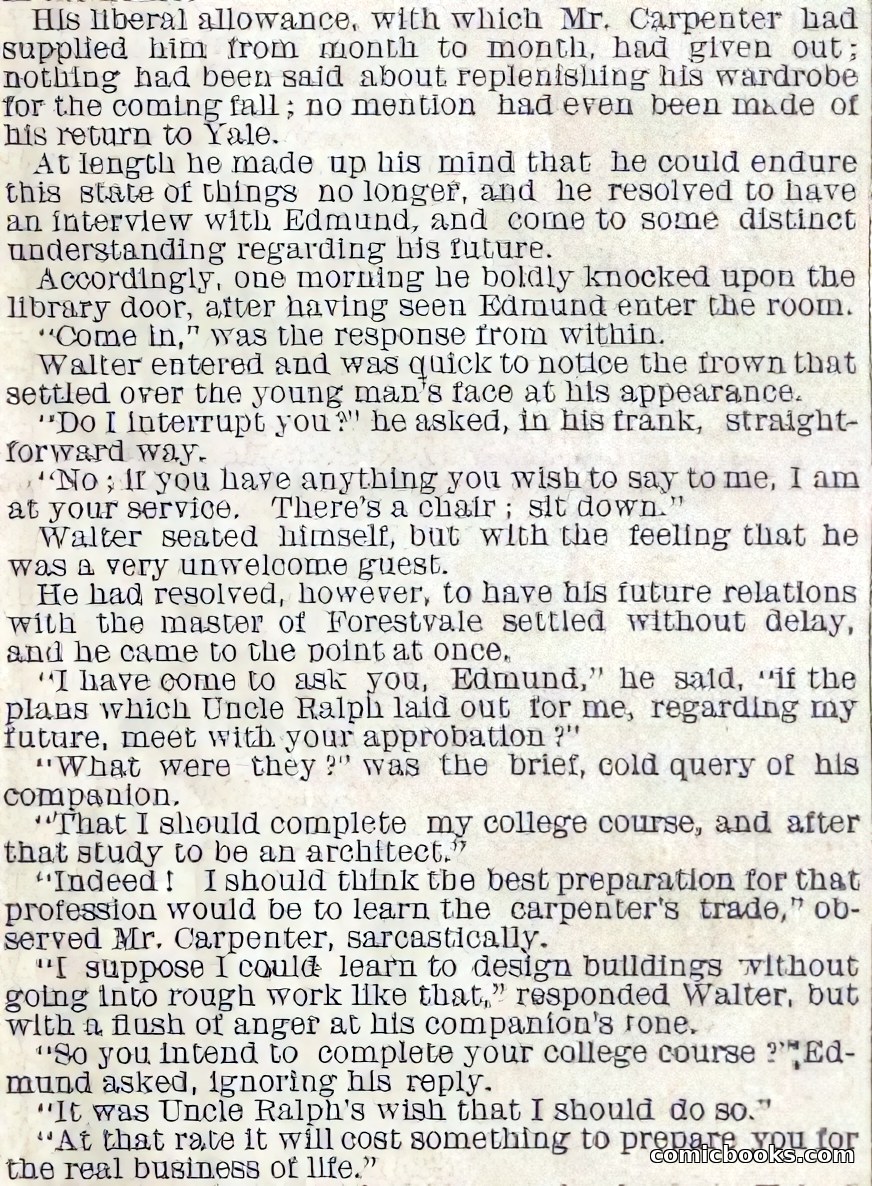 His liberal allowance, with which Mr. Carpenter had supplied him from month to month, had given out; nothing had been said about replenishing his wardrobe for the coming fall; no mention had even been made of his return to Yale.

At length he made up his mind that he could endure this state of things no longer, and he resolved to have an interview with Edmund, and come to some distinct understanding regarding his future.

Accordingly, one morning he boldly knocked upon the library door, after having seen Edmund enter the room.

"Come in," was the response from within.

Walter entered and was quick to notice the frown that settled over the young man's face at his appearance.

"Do I interrupt you?" he asked, in his frank, straightforward way.

"No; if you have anything you wish to say to me, I am at your service. There's a chair; sit down."

Walter seated himself, but with the feeling that he was a very unwelcome guest.

He had resolved, however, to have his future relations with the master of Forestvale settled without delay, and he came to the point at once.

"I have come to ask you, Edmund," he said, "if the plans which Uncle Ralph laid out for me, regarding my future, meet with your approbation?"

"What were they?" was the brief, cold query of his companion.

"That I should complete my college course, and after that study to be an architect."

"Indeed! I should think the best preparation for that profession would be to learn the carpenter's trade," observed Mr. Carpenter, sarcastically.

"I suppose I could learn to design buildings without going into rough work like that," responded Walter, but with a flush of anger at his companion's tone.

"So you intend to complete your college course?" Edmund asked, ignoring his reply.

"It was Uncle Ralph's wish that I should do so."

"At that rate it will cost something to prepare you for the real business of life."

comicbooks.com